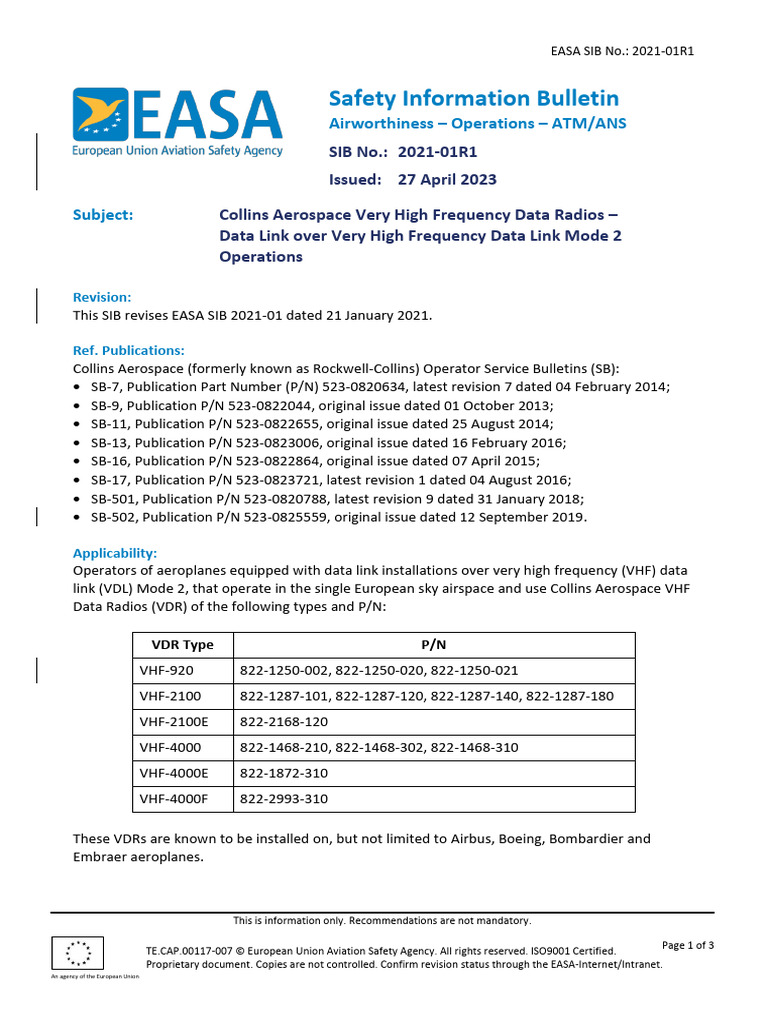 EASA SIB No.: 2021-01R1

EASA
European Union Aviation Safety Agency

Safety Information Bulletin
Airworthiness – Operations – ATM/ANS
SIB No.: 2021-01R1
Issued: 27 April 2023

Subject: Collins Aerospace Very High Frequency Data Radios – Data Link over Very High Frequency Data Link Mode 2 Operations

Revision:
This SIB revises EASA SIB 2021-01 dated 21 January 2021.

Ref. Publications:
Collins Aerospace (formerly known as Rockwell-Collins) Operator Service Bulletins (SB):
• SB-7, Publication Part Number (P/N) 523-0820634, latest revision 7 dated 04 February 2014;
• SB-9, Publication P/N 523-0822044, original issue dated 01 October 2013;
• SB-11, Publication P/N 523-0822655, original issue dated 25 August 2014;
• SB-13, Publication P/N 523-0823006, original issue dated 16 February 2016;
• SB-16, Publication P/N 523-0822864, original issue dated 07 April 2015;
• SB-17, Publication P/N 523-0823721, latest revision 1 dated 04 August 2016;
• SB-501, Publication P/N 523-0820788, latest revision 9 dated 31 January 2018;
• SB-502, Publication P/N 523-0825559, original issue dated 12 September 2019.

Applicability:
Operators of aeroplanes equipped with data link installations over very high frequency (VHF) data link (VDL) Mode 2, that operate in the single European sky airspace and use Collins Aerospace VHF Data Radios (VDR) of the following types and P/N:

| VDR Type | P/N |
|---|---|
| VHF-920 | 822-1250-002, 822-1250-020, 822-1250-021 |
| VHF-2100 | 822-1287-101, 822-1287-120, 822-1287-140, 822-1287-180 |
| VHF-2100E | 822-2168-120 |
| VHF-4000 | 822-1468-210, 822-1468-302, 822-1468-310 |
| VHF-4000E | 822-1872-310 |
| VHF-4000F | 822-2993-310 |

These VDRs are known to be installed on, but not limited to Airbus, Boeing, Bombardier and Embraer aeroplanes.

This is information only. Recommendations are not mandatory.

An agency of the European Union

TE.CAP.00117-007 © European Union Aviation Safety Agency. All rights reserved. ISO9001 Certified. Proprietary document. Copies are not controlled. Confirm revision status through the EASA-Internet/Intranet.

Page 1 of 3